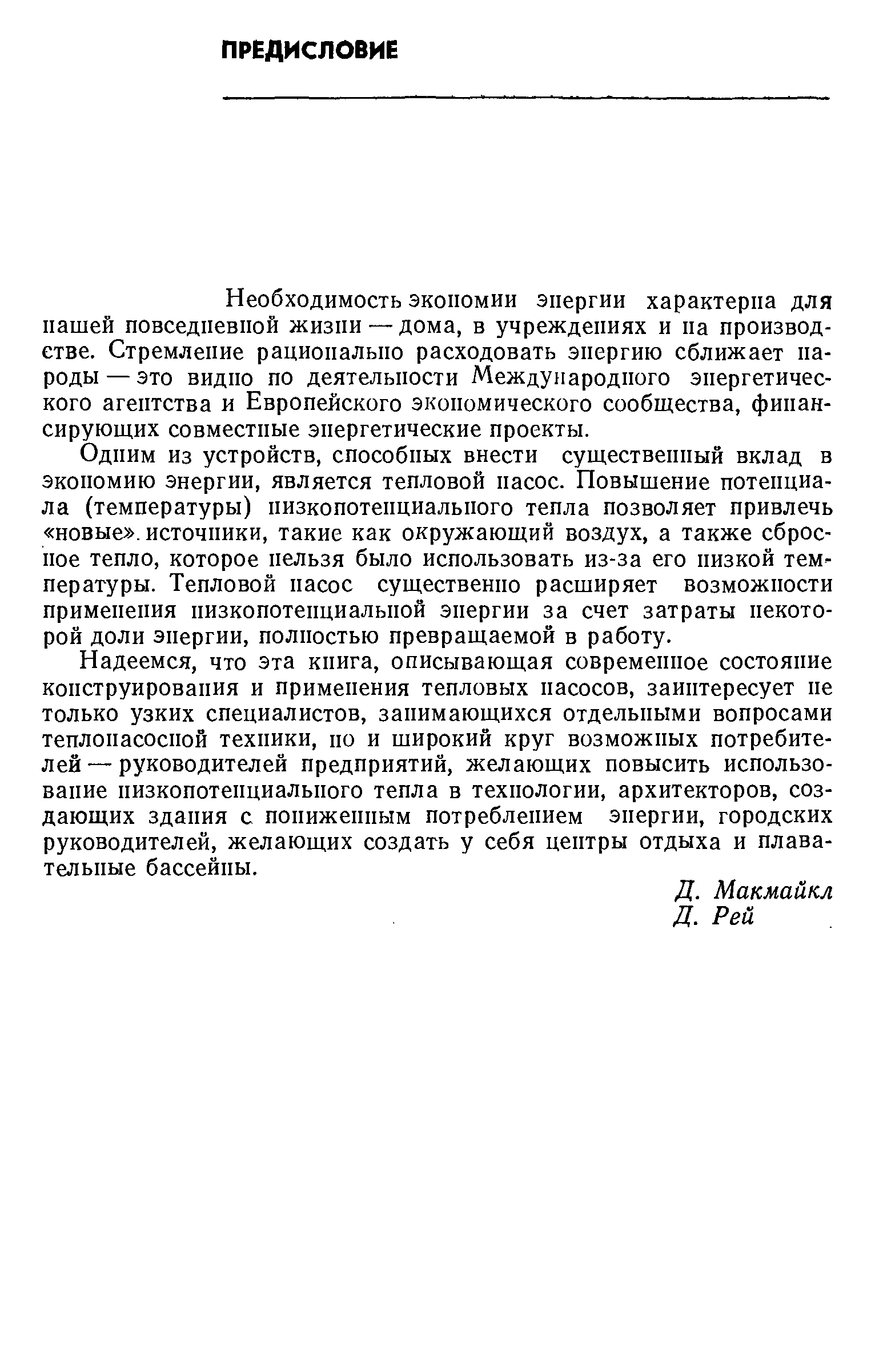 ПРЕДИСЛОВИЕ

Необходимость экономии энергии характерна для нашей повседневной жизни — дома, в учреждениях и на производстве. Стремление рационально расходовать энергию сближает народы — это видно по деятельности Международного энергетического агентства и Европейского экономического сообщества, финансирующих совместные энергетические проекты.

Одним из устройств, способных внести существенный вклад в экономию энергии, является тепловой насос. Повышение потенциала (температуры) низкопотенциального тепла позволяет привлечь «новые». источники, такие как окружающий воздух, а также сбросное тепло, которое нельзя было использовать из-за его низкой температуры. Тепловой насос существенно расширяет возможности применения низкопотенциальной энергии за счет затраты некоторой доли энергии, полностью превращаемой в работу.

Надеемся, что эта книга, описывающая современное состояние конструирования и применения тепловых насосов, заинтересует не только узких специалистов, занимающихся отдельными вопросами теплонасосной техники, но и широкий круг возможных потребителей — руководителей предприятий, желающих повысить использование низкопотенциального тепла в технологии, архитекторов, создающих здания с пониженным потреблением энергии, городских руководителей, желающих создать у себя центры отдыха и плавательные бассейны.

Д. Макмайкл
Д. Рей